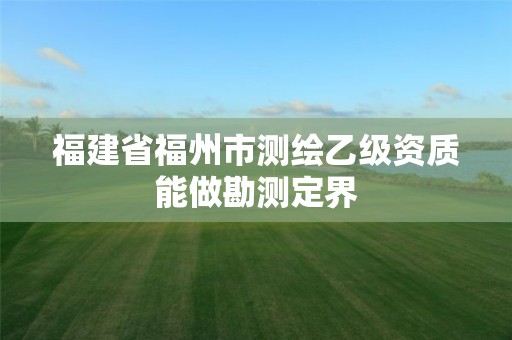 福建省福州市测绘乙级资质能做勘测定界